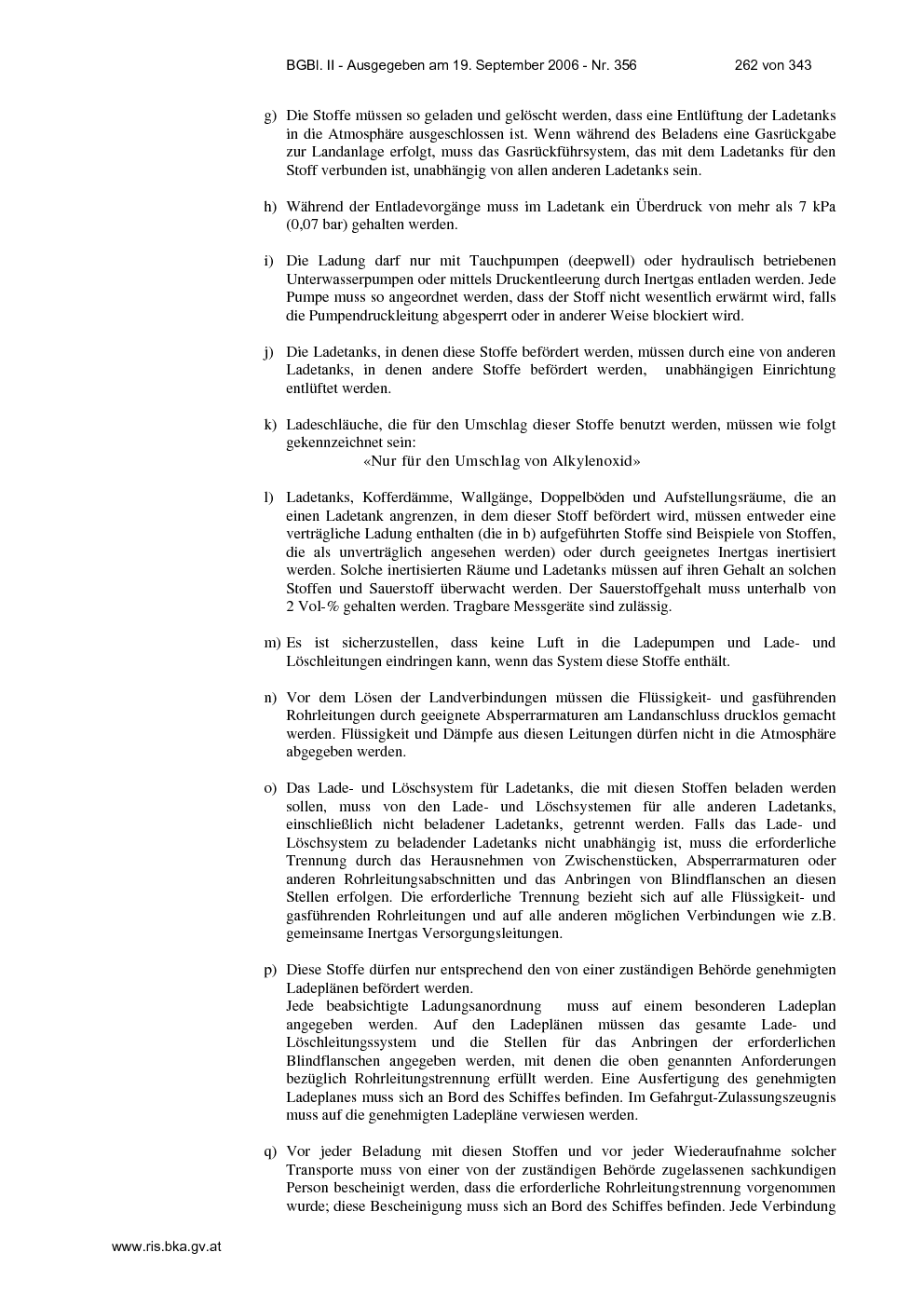 BGBl. II - Ausgegeben am 19. September 2006 - Nr. 356 262 von 343

g) Die Stoffe müssen so geladen und gelöscht werden, dass eine Entlüftung der Ladetanks in die Atmosphäre ausgeschlossen ist. Wenn während des Beladens eine Gasrückgabe zur Landanlage erfolgt, muss das Gasrückführsystem, das mit dem Ladetanks für den Stoff verbunden ist, unabhängig von allen anderen Ladetanks sein.

h) Während der Entladevorgänge muss im Ladetank ein Überdruck von mehr als 7 kPa (0,07 bar) gehalten werden.

i) Die Ladung darf nur mit Tauchpumpen (deepwell) oder hydraulisch betriebenen Unterwasserpumpen oder mittels Druckentleerung durch Inertgas entladen werden. Jede Pumpe muss so angeordnet werden, dass der Stoff nicht wesentlich erwärmt wird, falls die Pumpendruckleitung abgesperrt oder in anderer Weise blockiert wird.

j) Die Ladetanks, in denen diese Stoffe befördert werden, müssen durch eine von anderen Ladetanks, in denen andere Stoffe befördert werden, unabhängigen Einrichtung entlüftet werden.

k) Ladeschläuche, die für den Umschlag dieser Stoffe benutzt werden, müssen wie folgt gekennzeichnet sein:
«Nur für den Umschlag von Alkylenoxid»

l) Ladetanks, Kofferdämme, Wallgänge, Doppelböden und Aufstellungsräume, die an einen Ladetank angrenzen, in dem dieser Stoff befördert wird, müssen entweder eine verträgliche Ladung enthalten (die in b) aufgeführten Stoffe sind Beispiele von Stoffen, die als unverträglich angesehen werden) oder durch geeignetes Inertgas inertisiert werden. Solche inertisierten Räume und Ladetanks müssen auf ihren Gehalt an solchen Stoffen und Sauerstoff überwacht werden. Der Sauerstoffgehalt muss unterhalb von 2 Vol-% gehalten werden. Tragbare Messgeräte sind zulässig.

m) Es ist sicherzustellen, dass keine Luft in die Ladepumpen und Lade- und Löschleitungen eindringen kann, wenn das System diese Stoffe enthält.

n) Vor dem Lösen der Landverbindungen müssen die Flüssigkeit- und gasführenden Rohrleitungen durch geeignete Absperrarmaturen am Landanschluss drucklos gemacht werden. Flüssigkeit und Dämpfe aus diesen Leitungen dürfen nicht in die Atmosphäre abgegeben werden.

o) Das Lade- und Löschsystem für Ladetanks, die mit diesen Stoffen beladen werden sollen, muss von den Lade- und Löschsystemen für alle anderen Ladetanks, einschließlich nicht beladener Ladetanks, getrennt werden. Falls das Lade- und Löschsystem zu beladender Ladetanks nicht unabhängig ist, muss die erforderliche Trennung durch das Herausnehmen von Zwischenstücken, Absperrarmaturen oder anderen Rohrleitungsabschnitten und das Anbringen von Blindflanschen an diesen Stellen erfolgen. Die erforderliche Trennung bezieht sich auf alle Flüssigkeit- und gasführenden Rohrleitungen und auf alle anderen möglichen Verbindungen wie z.B. gemeinsame Inertgas Versorgungsleitungen.

p) Diese Stoffe dürfen nur entsprechend den von einer zuständigen Behörde genehmigten Ladeplänen befördert werden.
Jede beabsichtigte Ladungsanordnung muss auf einem besonderen Ladeplan angegeben werden. Auf den Ladeplänen müssen das gesamte Lade- und Löschleitungssystem und die Stellen für das Anbringen der erforderlichen Blindflanschen angegeben werden, mit denen die oben genannten Anforderungen bezüglich Rohrleitungstrennung erfüllt werden. Eine Ausfertigung des genehmigten Ladeplanes muss sich an Bord des Schiffes befinden. Im Gefahrgut-Zulassungszeugnis muss auf die genehmigten Ladepläne verwiesen werden.

q) Vor jeder Beladung mit diesen Stoffen und vor jeder Wiederaufnahme solcher Transporte muss von einer von der zuständigen Behörde zugelassenen sachkundigen Person bescheinigt werden, dass die erforderliche Rohrleitungstrennung vorgenommen wurde; diese Bescheinigung muss sich an Bord des Schiffes befinden. Jede Verbindung

www.ris.bka.gv.at